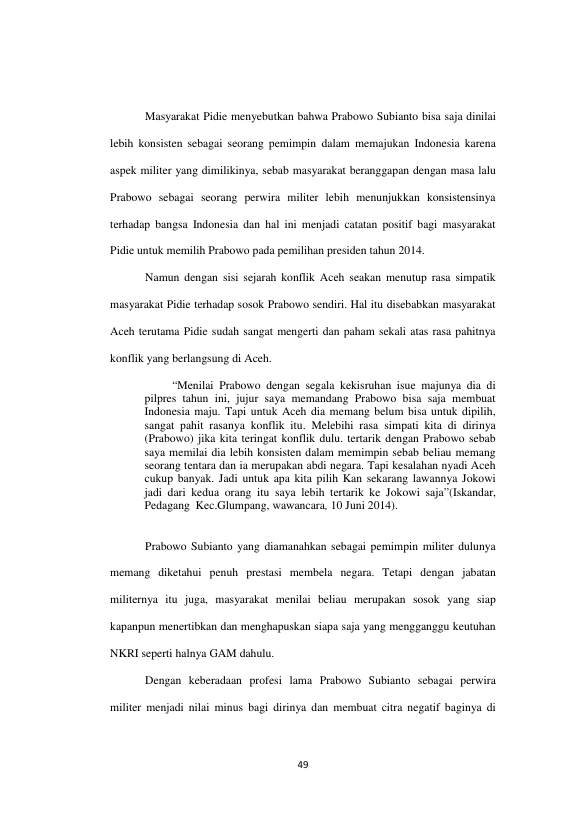 Masyarakat Pidie menyebutkan bahwa Prabowo Subianto bisa saja dinilai lebih konsisten sebagai seorang pemimpin dalam memajukan Indonesia karena aspek militer yang dimilikinya, sebab masyarakat beranggapan dengan masa lalu Prabowo sebagai seorang perwira militer lebih menunjukkan konsistensinya terhadap bangsa Indonesia dan hal ini menjadi catatan positif bagi masyarakat Pidie untuk memilih Prabowo pada pemilihan presiden tahun 2014.

Namun dengan sisi sejarah konflik Aceh seakan menutup rasa simpatik masyarakat Pidie terhadap sosok Prabowo sendiri. Hal itu disebabkan masyarakat Aceh terutama Pidie sudah sangat mengerti dan paham sekali atas rasa pahitnya konflik yang berlangsung di Aceh.

"Menilai Prabowo dengan segala kekisruhan isue majunya dia di pilpres tahun ini, jujur saya memandang Prabowo bisa saja membuat Indonesia maju. Tapi untuk Aceh dia memang belum bisa untuk dipilih, sangat pahit rasanya konflik itu. Melebihi rasa simpati kita di dirinya (Prabowo) jika kita teringat konflik dulu. tertarik dengan Prabowo sebab saya memilai dia lebih konsisten dalam memimpin sebab beliau memang seorang tentara dan ia merupakan abdi negara. Tapi kesalahan nyadi Aceh cukup banyak. Jadi untuk apa kita pilih Kan sekarang lawannya Jokowi jadi dari kedua orang itu saya lebih tertarik ke Jokowi saja"(Iskandar, Pedagang Kec.Glumpang, wawancara, 10 Juni 2014).

Prabowo Subianto yang diamanahkan sebagai pemimpin militer dulunya memang diketahui penuh prestasi membela negara. Tetapi dengan jabatan militernya itu juga, masyarakat menilai beliau merupakan sosok yang siap kapanpun menertibkan dan menghapuskan siapa saja yang mengganggu keutuhan NKRI seperti halnya GAM dahulu.

Dengan keberadaan profesi lama Prabowo Subianto sebagai perwira militer menjadi nilai minus bagi dirinya dan membuat citra negatif baginya di

49